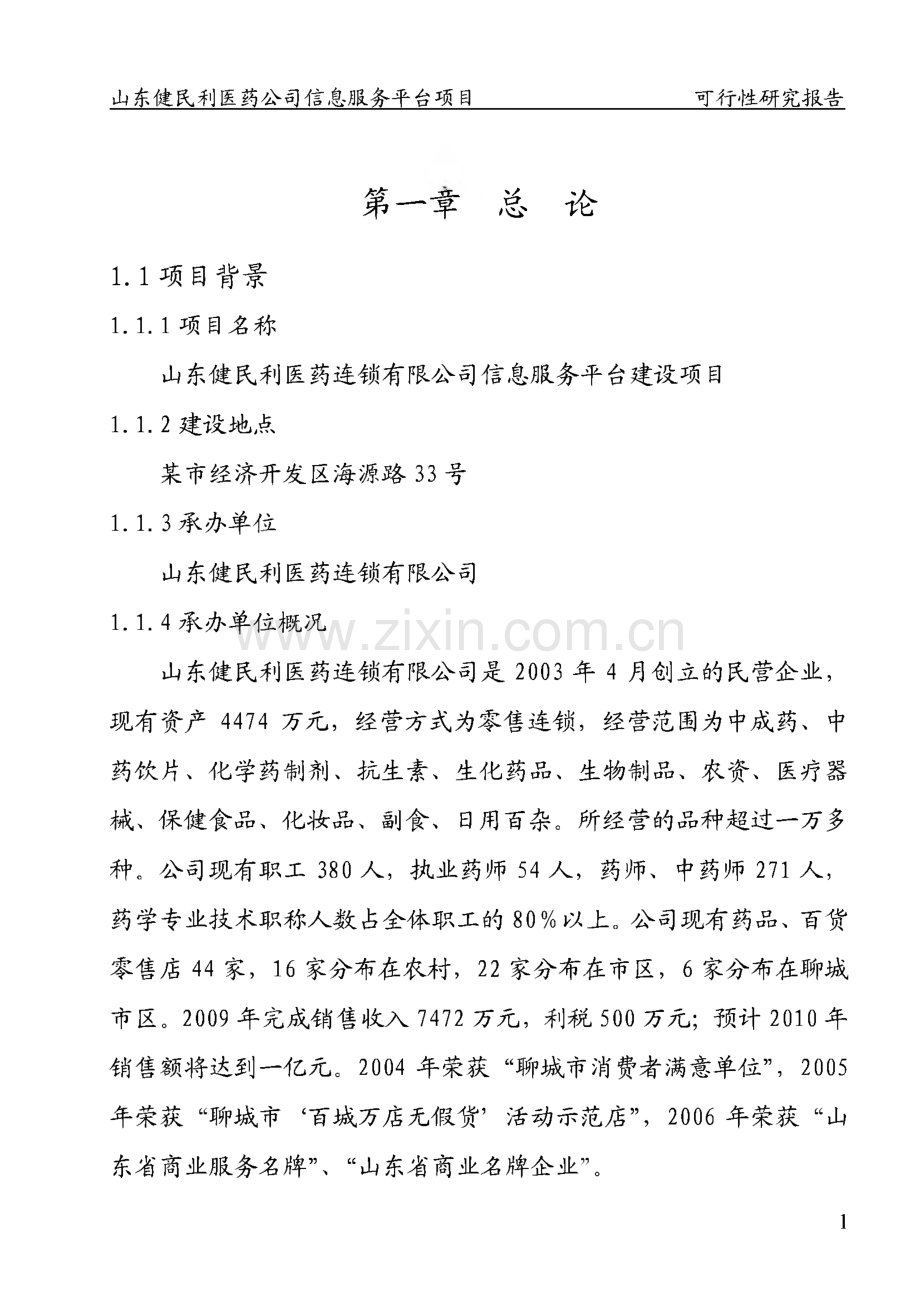 山东健民利医药公司信息服务平台项目　　可行性研究报告

第一章　总　论

1.1 项目背景

1.1.1 项目名称

山东健民利医药连锁有限公司信息服务平台建设项目

1.1.2 建设地点

某市经济开发区海源路 33 号

1.1.3 承办单位

山东健民利医药连锁有限公司

1.1.4 承办单位概况

www.zixin.com.cn

山东健民利医药连锁有限公司是 2003 年 4 月创立的民营企业，现有资产 4474 万元，经营方式为零售连锁，经营范围为中成药、中药饮片、化学药制剂、抗生素、生化药品、生物制品、农资、医疗器械、保健食品、化妆品、副食、日用百杂。所经营的品种超过一万多种。公司现有职工 380 人，执业药师 54 人，药师、中药师 271 人，药学专业技术职称人数占全体职工的 80%以上。公司现有药品、百货零售店 44 家，16 家分布在农村，22 家分布在市区，6 家分布在聊城市区。2009 年完成销售收入 7472 万元，利税 500 万元；预计 2010 年销售额将达到一亿元。2004 年荣获“聊城市消费者满意单位”，2005 年荣获“聊城市‘百城万店无假货’活动示范店”，2006 年荣获“山东省商业服务名牌”、“山东省商业名牌企业”。

1